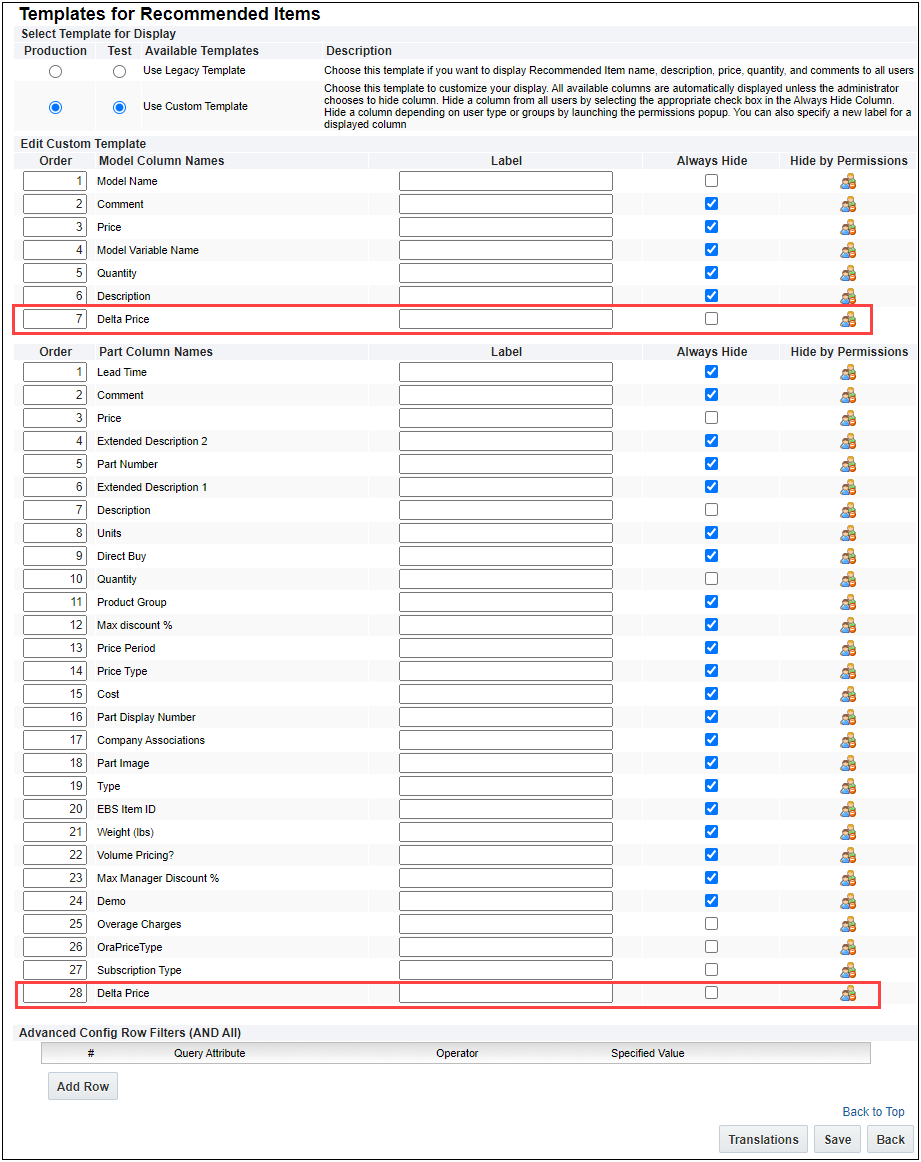 Templates for Recommended Items

Select Template for Display

| Production | Test | Available Templates | Description |
|---|---|---|---|
| | | Use Legacy Template | Choose this template if you want to display Recommended Item name, description, price, quantity, and comments to all users |
| | | Use Custom Template | Choose this template to customize your display. All available columns are automatically displayed unless the administrator chooses to hide column. Hide a column from all users by selecting the appropriate check box in the Always Hide Column. Hide a column depending on user type or groups by launching the permissions popup. You can also specify a new label for a displayed column |

Edit Custom Template

| Order | Model Column Names | Label | Always Hide | Hide by Permissions |
|---|---|---|---|---|
| 1 | Model Name | | | |
| 2 | Comment | | | |
| 3 | Price | | | |
| 4 | Model Variable Name | | | |
| 5 | Quantity | | | |
| 6 | Description | | | |
| 7 | Delta Price | | | |

| Order | Part Column Names | Label | Always Hide | Hide by Permissions |
|---|---|---|---|---|
| 1 | Lead Time | | | |
| 2 | Comment | | | |
| 3 | Price | | | |
| 4 | Extended Description 2 | | | |
| 5 | Part Number | | | |
| 6 | Extended Description 1 | | | |
| 7 | Description | | | |
| 8 | Units | | | |
| 9 | Direct Buy | | | |
| 10 | Quantity | | | |
| 11 | Product Group | | | |
| 12 | Max discount % | | | |
| 13 | Price Period | | | |
| 14 | Price Type | | | |
| 15 | Cost | | | |
| 16 | Part Display Number | | | |
| 17 | Company Associations | | | |
| 18 | Part Image | | | |
| 19 | Type | | | |
| 20 | EBS Item ID | | | |
| 21 | Weight (lbs) | | | |
| 22 | Volume Pricing? | | | |
| 23 | Max Manager Discount % | | | |
| 24 | Demo | | | |
| 25 | Overage Charges | | | |
| 26 | OraPriceType | | | |
| 27 | Subscription Type | | | |
| 28 | Delta Price | | | |

Advanced Config Row Filters (AND All)

| # | Query Attribute | Operator | Specified Value |
|---|---|---|---|

Add Row

Back to Top

Translations Save Back